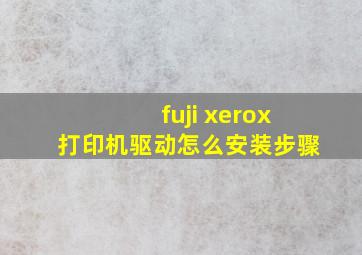 fuji xerox
打印机驱动怎么安装步骤